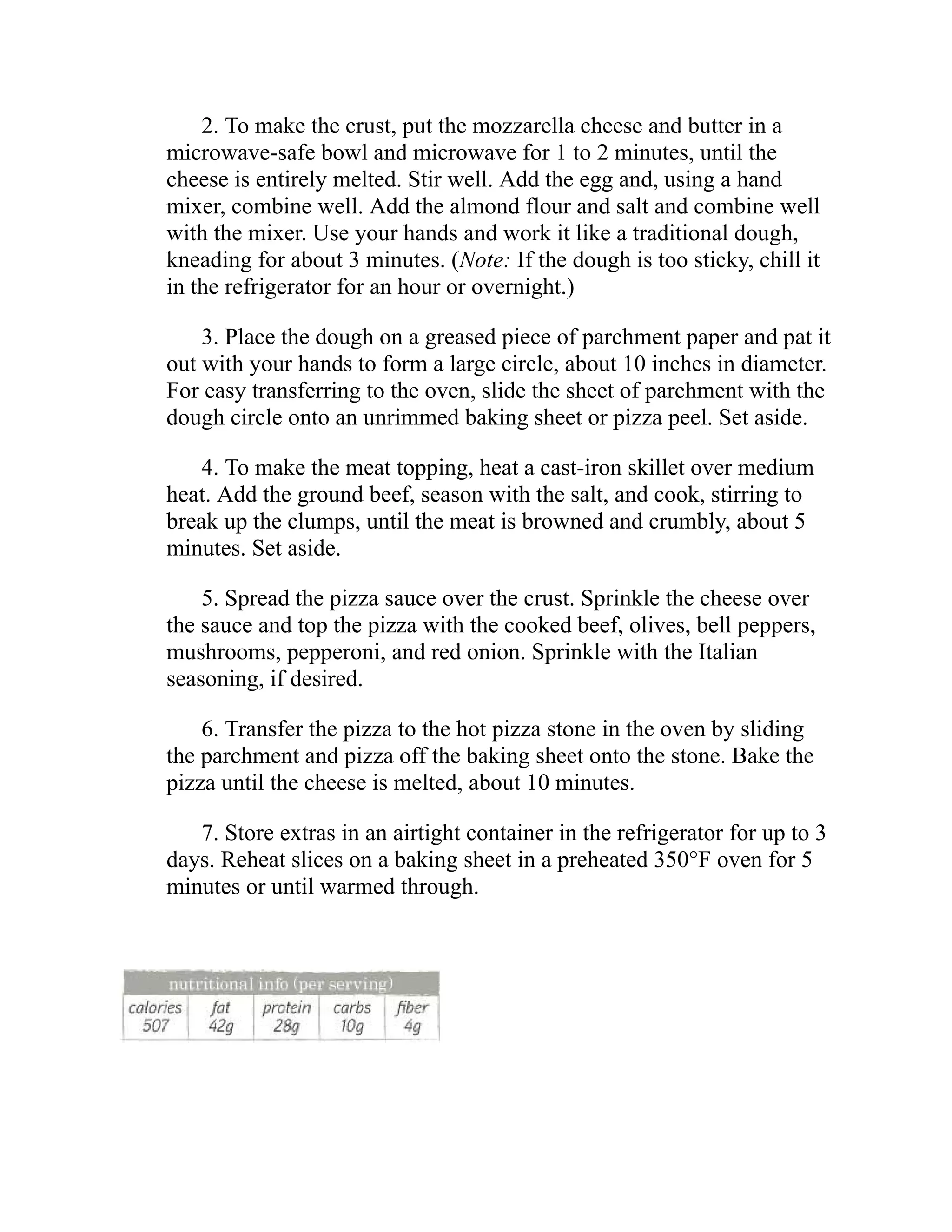 2. To make the crust, put the mozzarella cheese and butter in a microwave-safe bowl and microwave for 1 to 2 minutes, until the cheese is entirely melted. Stir well. Add the egg and, using a hand mixer, combine well. Add the almond flour and salt and combine well with the mixer. Use your hands and work it like a traditional dough, kneading for about 3 minutes. (Note: If the dough is too sticky, chill it in the refrigerator for an hour or overnight.)

3. Place the dough on a greased piece of parchment paper and pat it out with your hands to form a large circle, about 10 inches in diameter. For easy transferring to the oven, slide the sheet of parchment with the dough circle onto an unrimmed baking sheet or pizza peel. Set aside.

4. To make the meat topping, heat a cast-iron skillet over medium heat. Add the ground beef, season with the salt, and cook, stirring to break up the clumps, until the meat is browned and crumbly, about 5 minutes. Set aside.

5. Spread the pizza sauce over the crust. Sprinkle the cheese over the sauce and top the pizza with the cooked beef, olives, bell peppers, mushrooms, pepperoni, and red onion. Sprinkle with the Italian seasoning, if desired.

6. Transfer the pizza to the hot pizza stone in the oven by sliding the parchment and pizza off the baking sheet onto the stone. Bake the pizza until the cheese is melted, about 10 minutes.

7. Store extras in an airtight container in the refrigerator for up to 3 days. Reheat slices on a baking sheet in a preheated 350°F oven for 5 minutes or until warmed through.

nutritional info (per serving)

| calories | fat | protein | carbs | fiber |
|---|---|---|---|---|
| 507 | 42g | 28g | 10g | 4g |